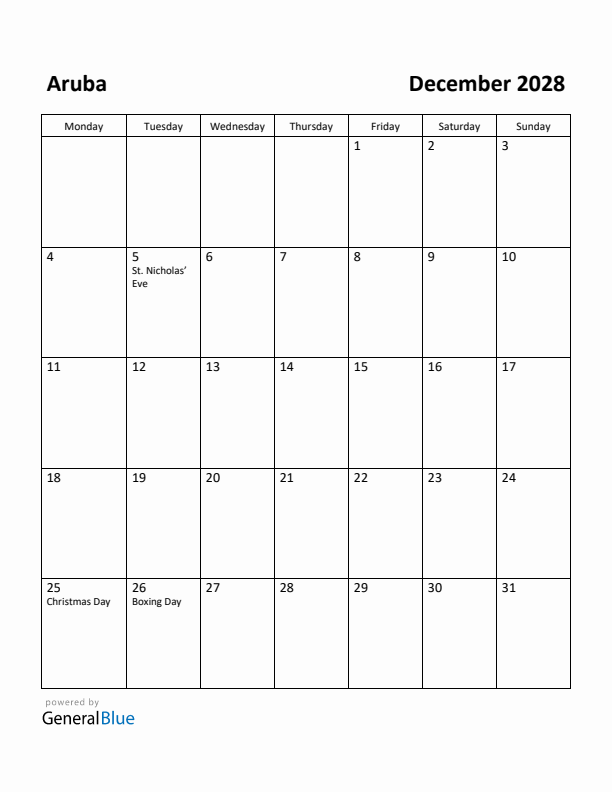 Aruba

December 2028

| Monday | Tuesday | Wednesday | Thursday | Friday | Saturday | Sunday |
|---|---|---|---|---|---|---|
| | | | | 1 | 2 | 3 |
| 4 | 5 St. Nicholas' Eve | 6 | 7 | 8 | 9 | 10 |
| 11 | 12 | 13 | 14 | 15 | 16 | 17 |
| 18 | 19 | 20 | 21 | 22 | 23 | 24 |
| 25 Christmas Day | 26 Boxing Day | 27 | 28 | 29 | 30 | 31 |

powered by
GeneralBlue